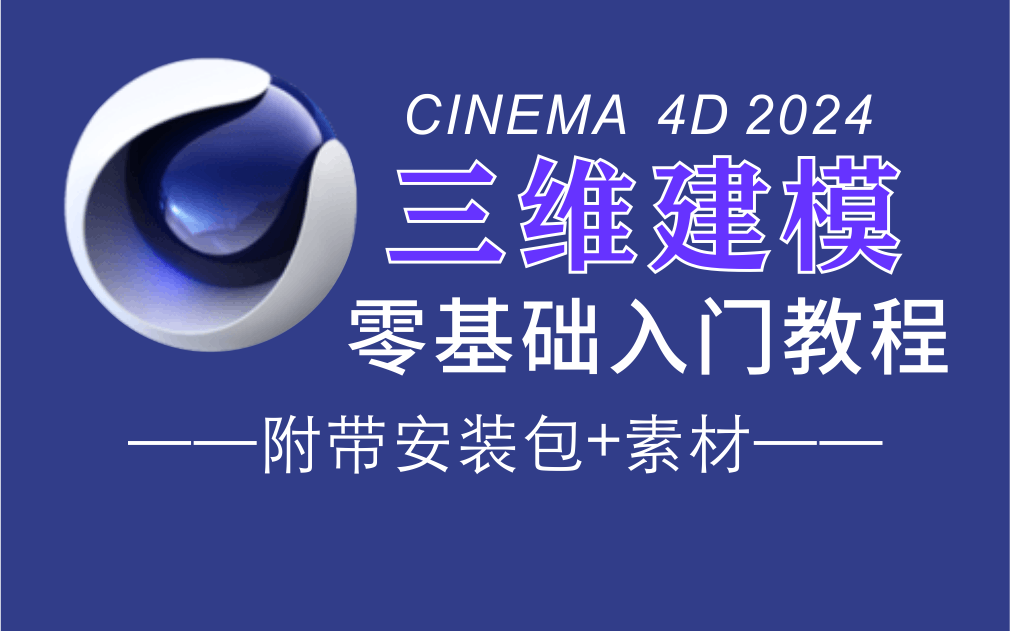 CINEMA 4D 2024

三维建模

零基础入门教程

——附带安装包+素材——